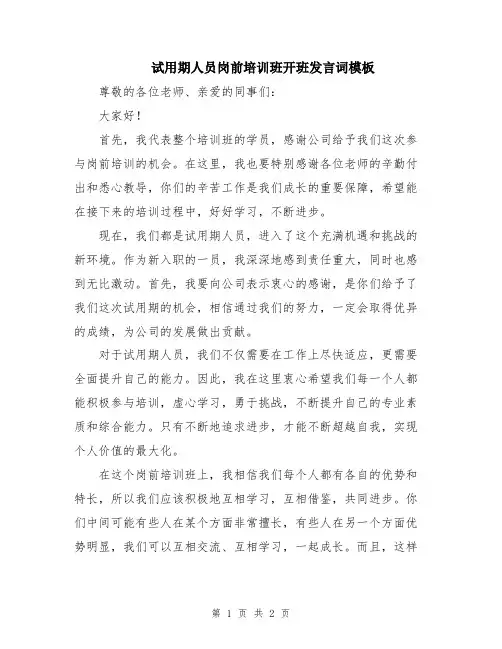 试用期人员岗前培训班开班发言词模板

尊敬的各位老师、亲爱的同事们:

大家好!

首先,我代表整个培训班的学员,感谢公司给予我们这次参与岗前培训的机会。在这里,我也要特别感谢各位老师的辛勤付出和悉心教导,你们的辛苦工作是我们成长的重要保障,希望能在接下来的培训过程中,好好学习,不断进步。

现在,我们都是试用期人员,进入了这个充满机遇和挑战的新环境。作为新入职的一员,我深深地感到责任重大,同时也感到无比激动。首先,我要向公司表示衷心的感谢,是你们给予了我们这次试用期的机会,相信通过我们的努力,一定会取得优异的成绩,为公司的发展做出贡献。

对于试用期人员,我们不仅需要在工作上尽快适应,更需要全面提升自己的能力。因此,我在这里衷心希望我们每一个人都能积极参与培训,虚心学习,勇于挑战,不断提升自己的专业素质和综合能力。只有不断地追求进步,才能不断超越自我,实现个人价值的最大化。

在这个岗前培训班上,我相信我们每个人都有各自的优势和特长,所以我们应该积极地互相学习,互相借鉴,共同进步。你们中间可能有些人在某个方面非常擅长,有些人在另一个方面优势明显,我们可以互相交流、互相学习,一起成长。而且,这样

第 1 页 共 2 页